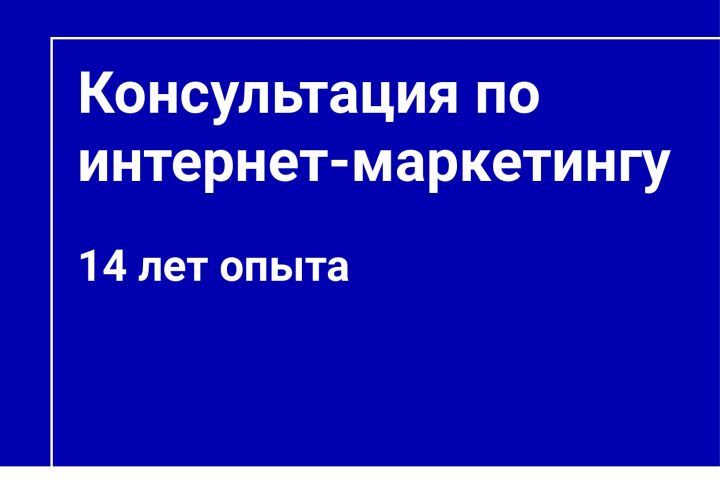 Консультация по интернет-маркетингу

14 лет опыта